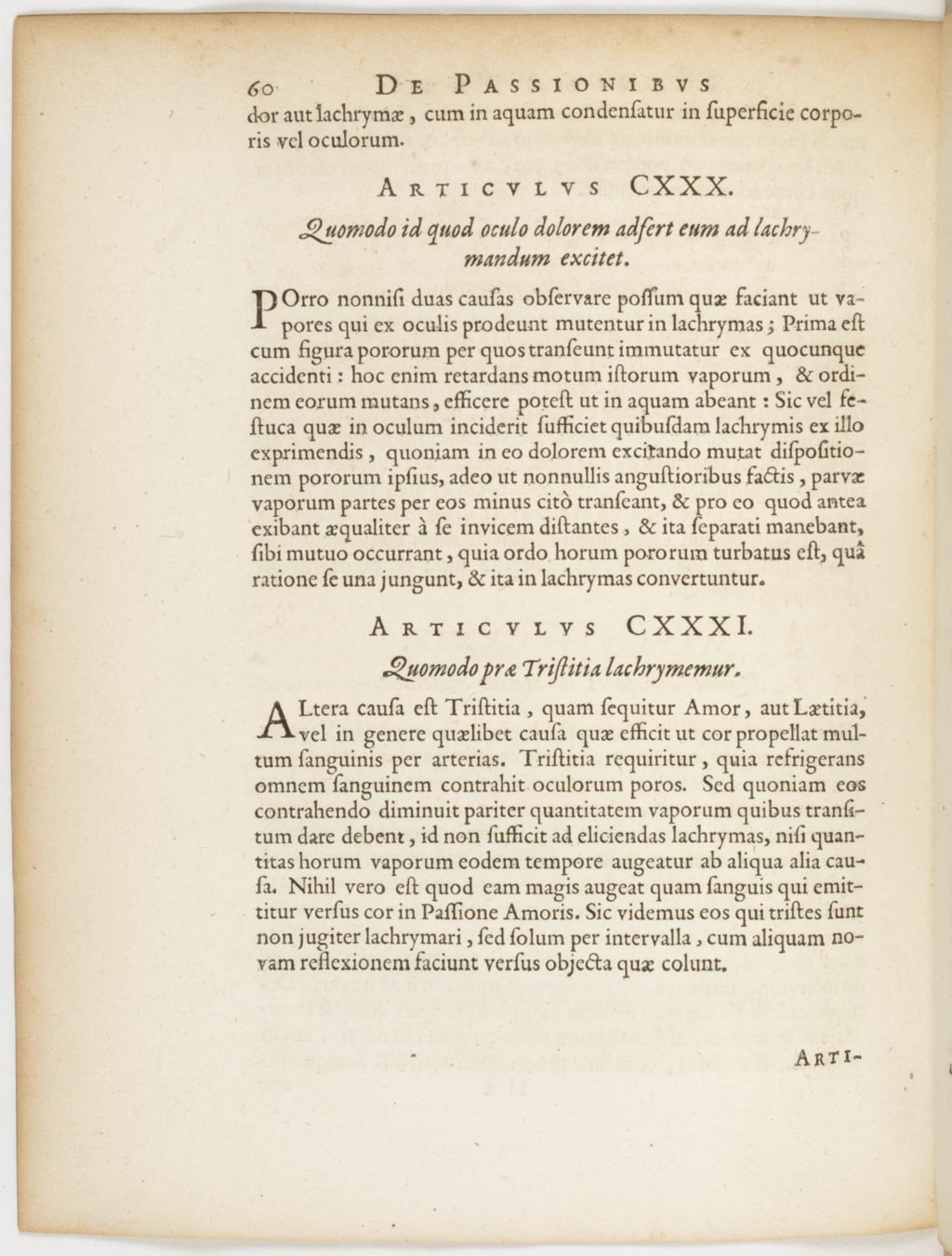 60 DE PASSIONIBVS

dor aut lachrymæ, cum in aquam condensatur in superficie corporis vel oculorum.

ARTICVLVS CXXX.

Quomodo id quod oculo dolorem adfert eum ad lachrymandum excitet.

POrro nonnisi duas causas observare possum quæ faciant ut vapores qui ex oculis prodeunt mutentur in lachrymas; Prima est cum figura pororum per quos transeunt immutatur ex quocunque accidenti: hoc enim retardans motum istorum vaporum, & ordinem eorum mutans, efficere potest ut in aquam abeant: Sic vel festuca quæ in oculum inciderit sufficiet quibusdam lachrymis ex illo exprimendis, quoniam in eo dolorem excitando mutat dispositionem pororum ipsius, adeo ut nonnullis angustioribus factis, parvæ vaporum partes per eos minus citò transeant, & pro eo quod antea exibant æqualiter à se invicem distantes, & ita separati manebant, sibi mutuo occurrant, quia ordo horum pororum turbatus est, quâ ratione se una jungunt, & ita in lachrymas convertuntur.

ARTICVLVS CXXXI.

Quomodo præ Tristitia lachrymemur.

ALtera causa est Tristitia, quam sequitur Amor, aut Lætitia, vel in genere quælibet causa quæ efficit ut cor propellat multum sanguinis per arterias. Tristitia requiritur, quia refrigerans omnem sanguinem contrahit oculorum poros. Sed quoniam eos contrahendo diminuit pariter quantitatem vaporum quibus transitum dare debent, id non sufficit ad eliciendas lachrymas, nisi quantitas horum vaporum eodem tempore augeatur ab aliqua alia causa. Nihil vero est quod eam magis augeat quam sanguis qui emittitur versus cor in Passione Amoris. Sic videmus eos qui tristes sunt non jugiter lachrymari, sed solum per intervalla, cum aliquam novam reflexionem faciunt versus objecta quæ colunt.

ARTI-